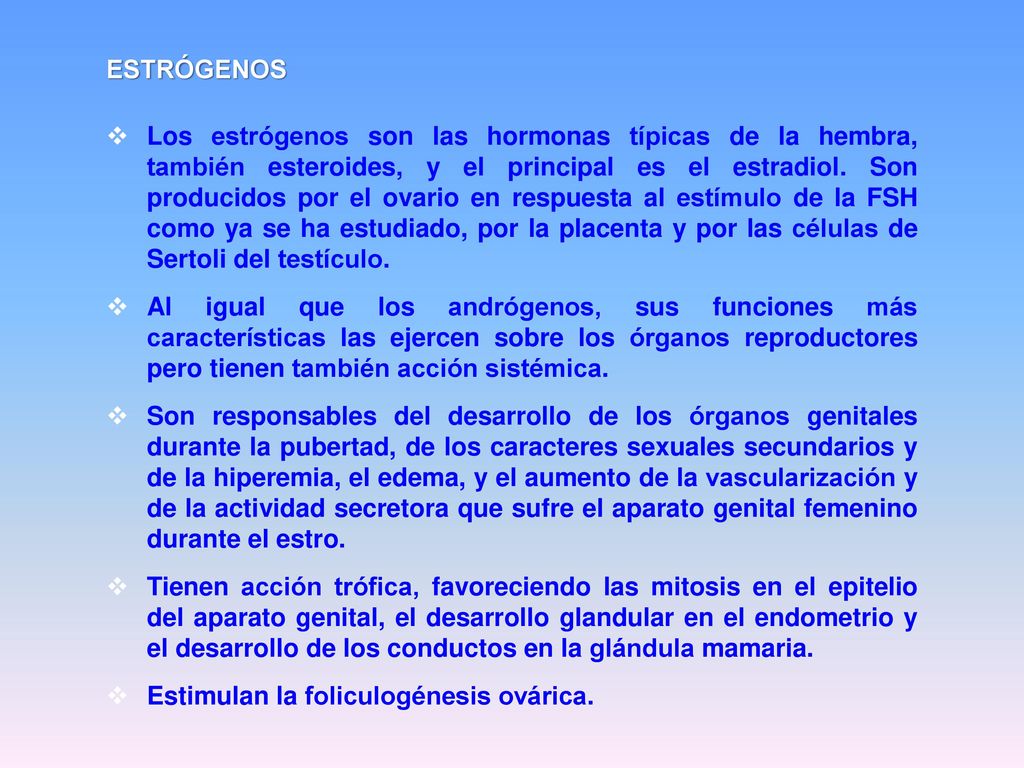 ESTRÓGENOS

❖ Los estrógenos son las hormonas típicas de la hembra, también esteroides, y el principal es el estradiol. Son producidos por el ovario en respuesta al estímulo de la FSH como ya se ha estudiado, por la placenta y por las células de Sertoli del testículo.

❖ Al igual que los andrógenos, sus funciones más características las ejercen sobre los órganos reproductores pero tienen también acción sistémica.

❖ Son responsables del desarrollo de los órganos genitales durante la pubertad, de los caracteres sexuales secundarios y de la hiperemia, el edema, y el aumento de la vascularización y de la actividad secretora que sufre el aparato genital femenino durante el estro.

❖ Tienen acción trófica, favoreciendo las mitosis en el epitelio del aparato genital, el desarrollo glandular en el endometrio y el desarrollo de los conductos en la glándula mamaria.

❖ Estimulan la foliculogénesis ovárica.